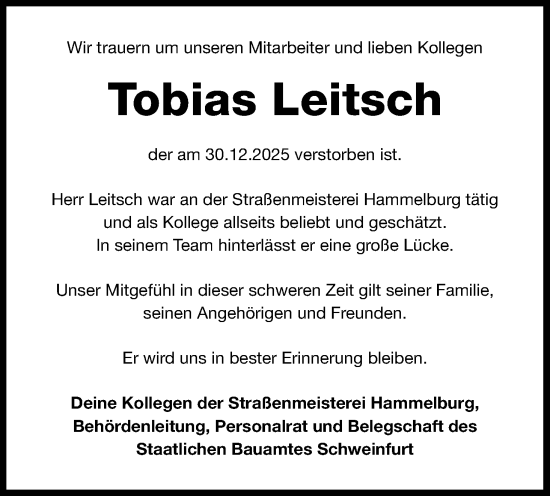 Wir trauern um unseren Mitarbeiter und lieben Kollegen

Tobias Leitsch

der am 30.12.2025 verstorben ist.

Herr Leitsch war an der Straßenmeisterei Hammelburg tätig und als Kollege allseits beliebt und geschätzt. In seinem Team hinterlässt er eine große Lücke.

Unser Mitgefühl in dieser schweren Zeit gilt seiner Familie, seinen Angehörigen und Freunden.

Er wird uns in bester Erinnerung bleiben.

Deine Kollegen der Straßenmeisterei Hammelburg, Behördenleitung, Personalrat und Belegschaft des Staatlichen Bauamtes Schweinfurt